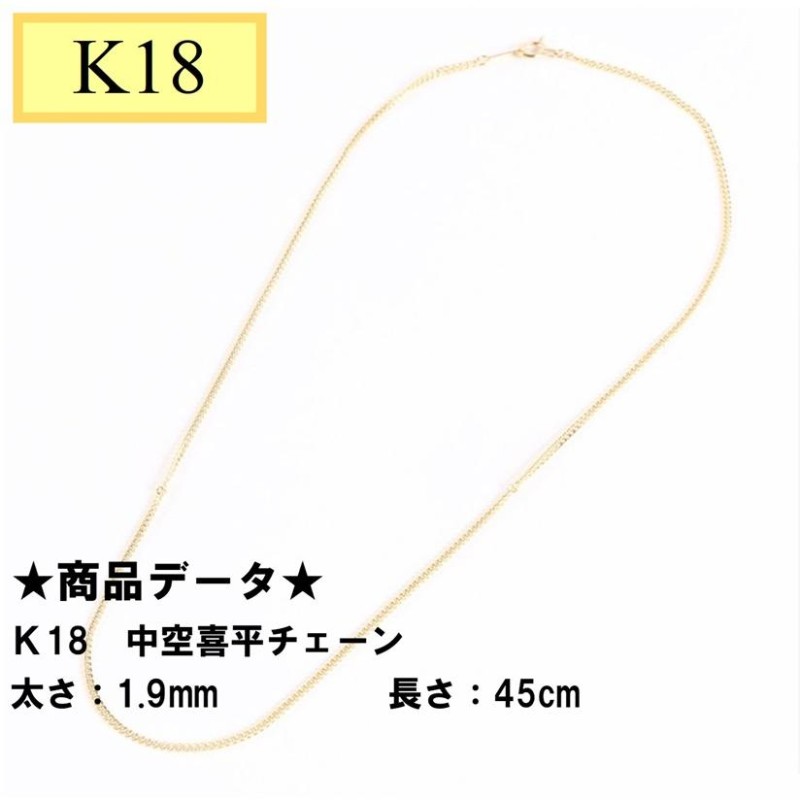 K18

★商品データ★
K18　中空喜平チェーン
太さ：1.9mm　長さ：45cm